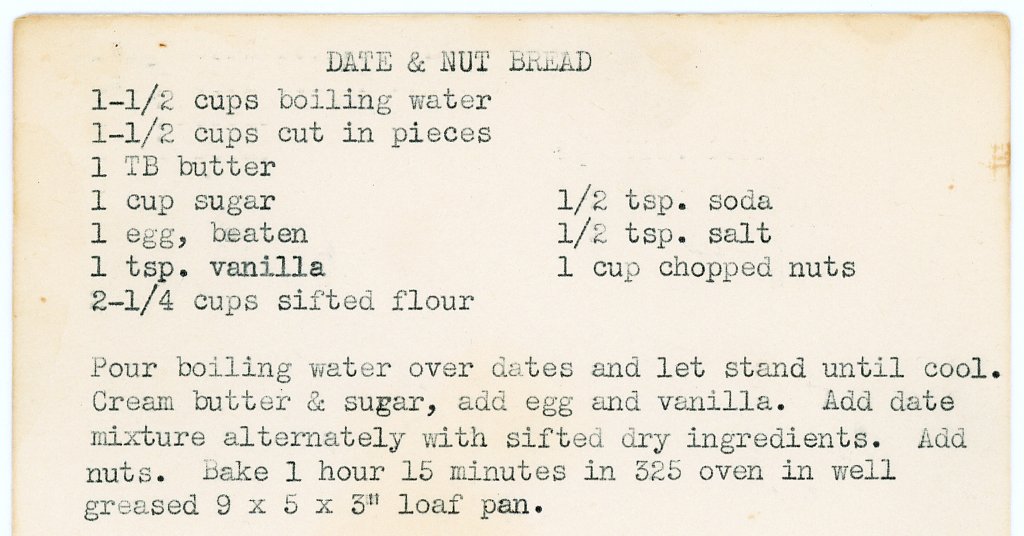 DATE & NUT BREAD

1-1/2 cups boiling water
1-1/2 cups cut in pieces
1 TB butter
1 cup sugar
1 egg, beaten
1 tsp. vanilla
2-1/4 cups sifted flour

1/2 tsp. soda
1/2 tsp. salt
1 cup chopped nuts

Pour boiling water over dates and let stand until cool. Cream butter & sugar, add egg and vanilla. Add date mixture alternately with sifted dry ingredients. Add nuts. Bake 1 hour 15 minutes in 325 oven in well greased 9 x 5 x 3" loaf pan.